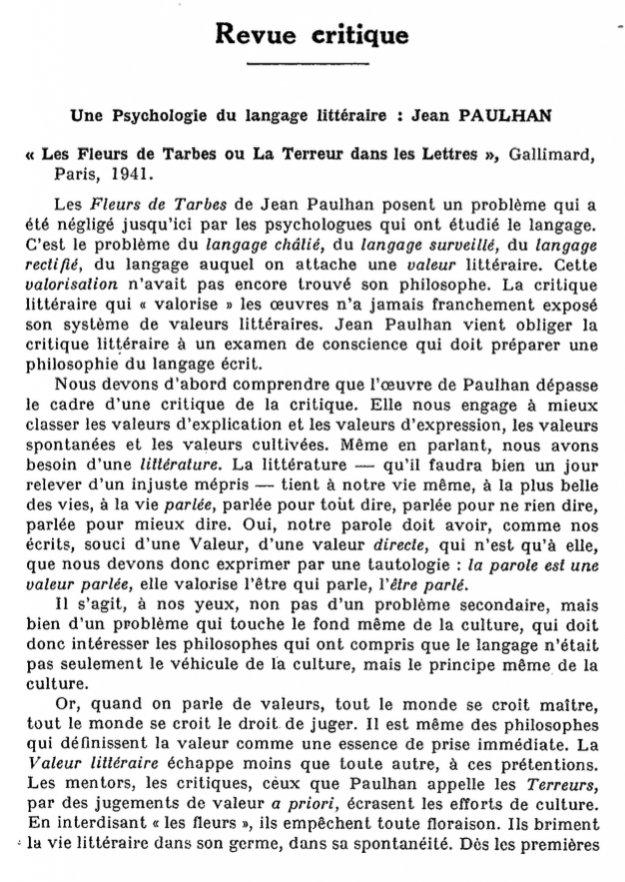 Revue critique

Une Psychologie du langage littéraire : Jean PAULHAN

« Les Fleurs de Tarbes ou La Terreur dans les Lettres », Gallimard, Paris, 1941.

Les Fleurs de Tarbes de Jean Paulhan posent un problème qui a été négligé jusqu'ici par les psychologues qui ont étudié le langage. C'est le problème du langage châtié, du langage surveillé, du langage rectifié, du langage auquel on attache une valeur littéraire. Cette valorisation n'avait pas encore trouvé son philosophe. La critique littéraire qui « valorise » les œuvres n'a jamais franchement exposé son système de valeurs littéraires. Jean Paulhan vient obliger la critique littéraire à un examen de conscience qui doit préparer une philosophie du langage écrit.

Nous devons d'abord comprendre que l'œuvre de Paulhan dépasse le cadre d'une critique de la critique. Elle nous engage à mieux classer les valeurs d'explication et les valeurs d'expression, les valeurs spontanées et les valeurs cultivées. Même en parlant, nous avons besoin d'une littérature. La littérature — qu'il faudra bien un jour relever d'un injuste mépris — tient à notre vie même, à la plus belle des vies, à la vie parlée, parlée pour tout dire, parlée pour ne rien dire, parlée pour mieux dire. Oui, notre parole doit avoir, comme nos écrits, souci d'une Valeur, d'une valeur directe, qui n'est qu'à elle, que nous devons donc exprimer par une tautologie : la parole est une valeur parlée, elle valorise l'être qui parle, l'être parlé.

Il s'agit, à nos yeux, non pas d'un problème secondaire, mais bien d'un problème qui touche le fond même de la culture, qui doit donc intéresser les philosophes qui ont compris que le langage n'était pas seulement le véhicule de la culture, mais le principe même de la culture.

Or, quand on parle de valeurs, tout le monde se croit maître, tout le monde se croit le droit de juger. Il est même des philosophes qui définissent la valeur comme une essence de prise immédiate. La Valeur littéraire échappe moins que toute autre, à ces prétentions. Les mentors, les critiques, ceux que Paulhan appelle les Terreurs, par des jugements de valeur a priori, écrasent les efforts de culture. En interdisant « les fleurs », ils empêchent toute floraison. Ils briment la vie littéraire dans son germe, dans sa spontanéité. Dès les premières